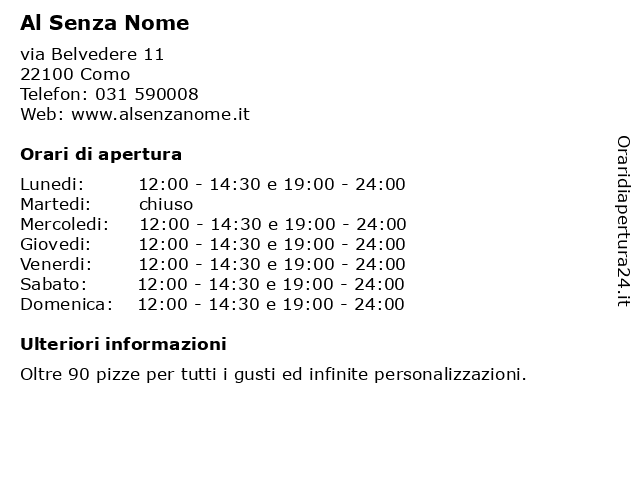 Al Senza Nome

via Belvedere 11
22100 Como
Telefon: 031 590008
Web: www.alsenzanome.it

Orari di apertura

| | |
|---|---|
| Lunedi: | 12:00 - 14:30 e 19:00 - 24:00 |
| Martedi: | chiuso |
| Mercoledi: | 12:00 - 14:30 e 19:00 - 24:00 |
| Giovedi: | 12:00 - 14:30 e 19:00 - 24:00 |
| Venerdi: | 12:00 - 14:30 e 19:00 - 24:00 |
| Sabato: | 12:00 - 14:30 e 19:00 - 24:00 |
| Domenica: | 12:00 - 14:30 e 19:00 - 24:00 |

Ulteriori informazioni

Oltre 90 pizze per tutti i gusti ed infinite personalizzazioni.

Oraridiapertura24.it